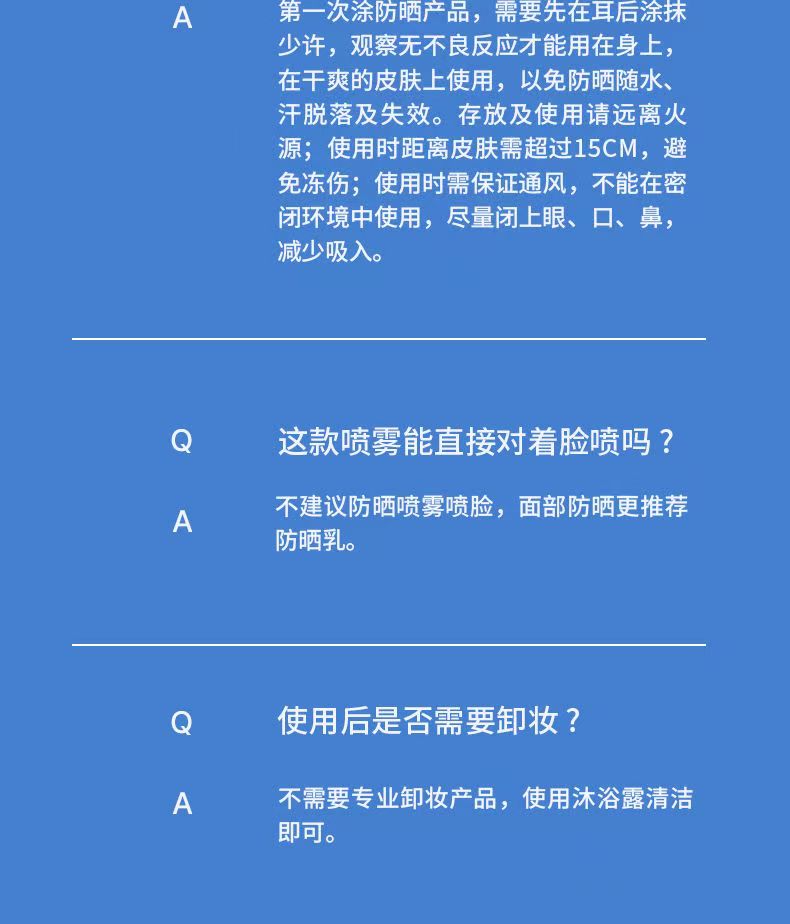 A

第一次涂防晒产品，需要先在耳后涂抹少许，观察无不良反应才能用在身上，在干爽的皮肤上使用，以免防晒随水、汗脱落及失效。存放及使用请远离火源；使用时距离皮肤需超过15CM，避免冻伤；使用时需保证通风，不能在密闭环境中使用，尽量闭上眼、口、鼻，减少吸入。

Q

这款喷雾能直接对着脸喷吗？

A

不建议防晒喷雾喷脸，面部防晒更推荐防晒乳。

Q

使用后是否需要卸妆？

A

不需要专业卸妆产品，使用沐浴露清洁即可。